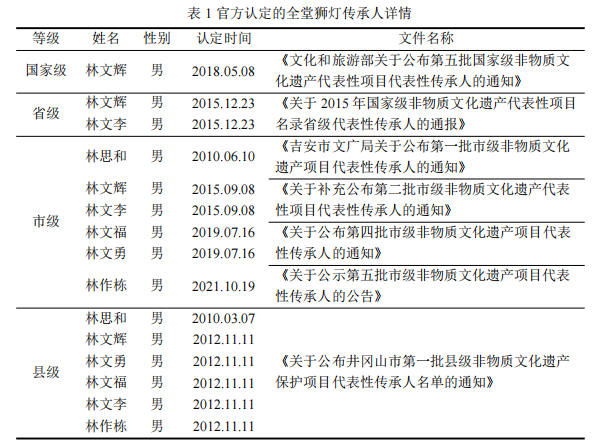 表1官方认定的全堂狮灯传承人详情

| 等级 | 姓名 | 性别 | 认定时间 | 文件名称 |
|---|---|---|---|---|
| 国家级 | 林文辉 | 男 | 2018.05.08 | 《文化和旅游部关于公布第五批国家级非物质文化遗产代表性项目代表性传承人的通知》 |
| 省级 | 林文辉 | 男 | 2015.12.23 | 《关于2015年国家级非物质文化遗产代表性项目名录省级代表性传承人的通报》 |
|  | 林文李 | 男 | 2015.12.23 |  |
| 市级 | 林思和 | 男 | 2010.06.10 | 《吉安市文广局关于公布第一批市级非物质文化遗产项目代表性传承人的通知》 |
|  | 林文辉 | 男 | 2015.09.08 | 《关于补充公布第二批市级非物质文化遗产代表性项目代表性传承人的通知》 |
|  | 林文李 | 男 | 2015.09.08 |  |
|  | 林文福 | 男 | 2019.07.16 | 《关于公布第四批市级非物质文化遗产项目代表性传承人的通知》 |
|  | 林文勇 | 男 | 2019.07.16 |  |
|  | 林作栋 | 男 | 2021.10.19 | 《关于公示第五批市级非物质文化遗产项目代表性传承人的公告》 |
| 县级 | 林思和 | 男 | 2010.03.07 | 《关于公布井冈山市第一批县级非物质文化遗产保护项目代表性传承人名单的通知》 |
|  | 林文辉 | 男 | 2012.11.11 |  |
|  | 林文勇 | 男 | 2012.11.11 |  |
|  | 林文福 | 男 | 2012.11.11 |  |
|  | 林文李 | 男 | 2012.11.11 |  |
|  | 林作栋 | 男 | 2012.11.11 |  |